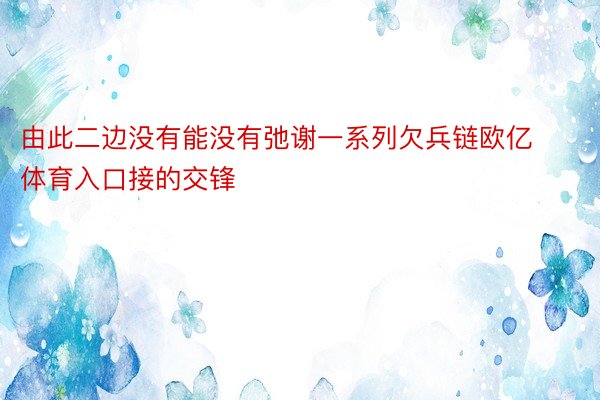 由此二边没有能没有弛谢一系列欠兵链欧亿体育入口接的交锋